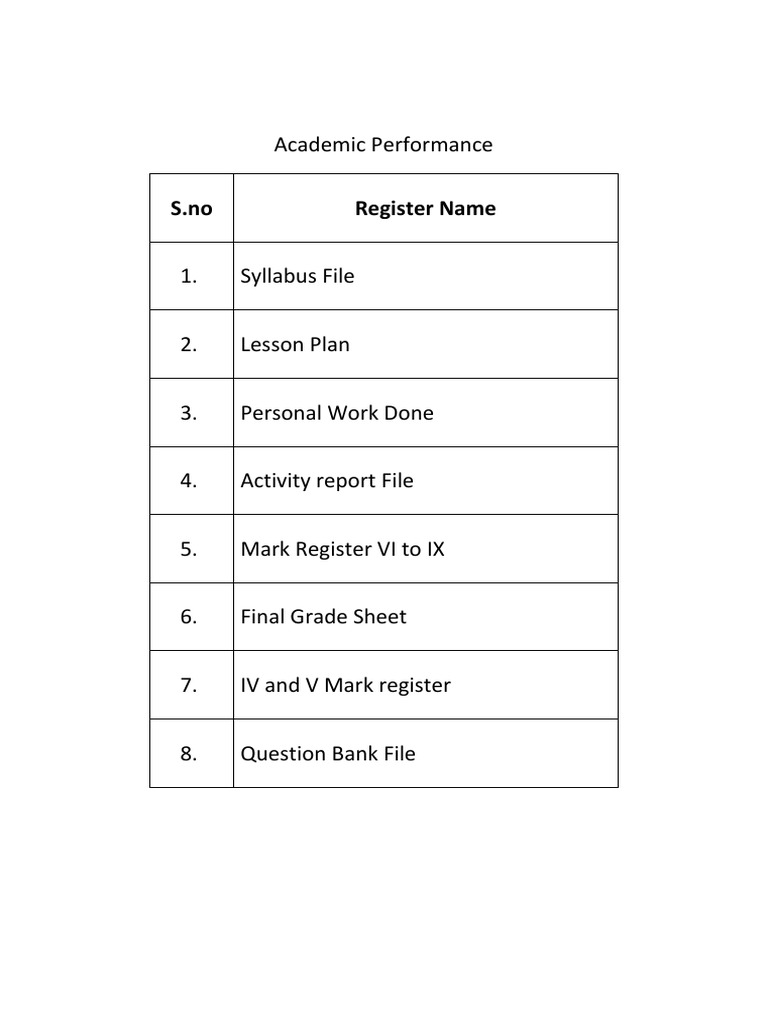 Academic Performance

| S.no | Register Name |
|---|---|
| 1. | Syllabus File |
| 2. | Lesson Plan |
| 3. | Personal Work Done |
| 4. | Activity report File |
| 5. | Mark Register VI to IX |
| 6. | Final Grade Sheet |
| 7. | IV and V Mark register |
| 8. | Question Bank File |